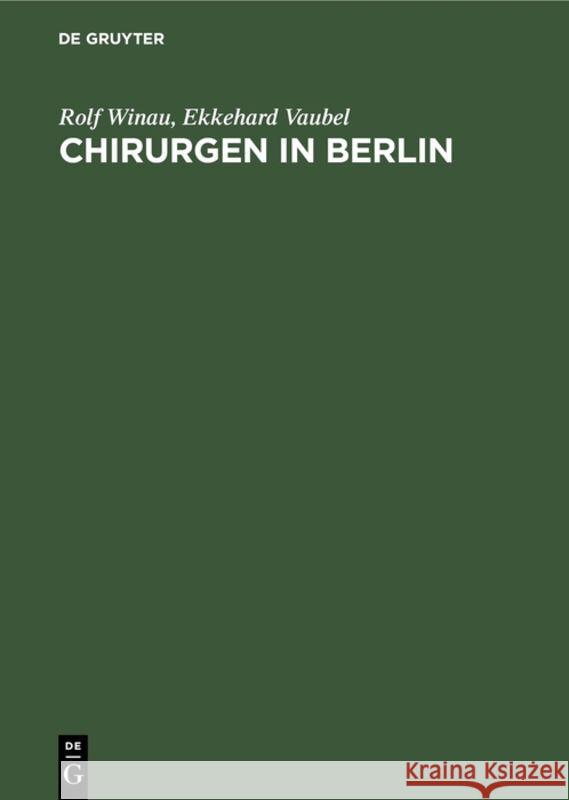 DE GRUYTER

Rolf Winau, Ekkehard Vaubel

CHIRURGEN IN BERLIN

DE
G